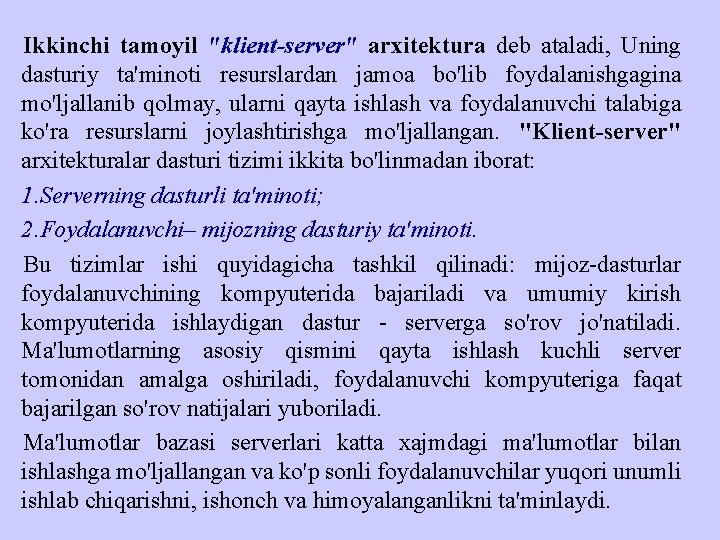 Ikkinchi tamoyil "klient-server" arxitektura deb ataladi, Uning dasturiy ta'minoti resurslardan jamoa bo'lib foydalanishgagina mo'ljallanib qolmay, ularni qayta ishlash va foydalanuvchi talabiga ko'ra resurslarni joylashtirishga mo'ljallangan. "Klient-server" arxitekturalar dasturi tizimi ikkita bo'linmadan iborat:

1.Serverning dasturli ta'minoti;

2.Foydalanuvchi– mijozning dasturiy ta'minoti.

Bu tizimlar ishi quyidagicha tashkil qilinadi: mijoz-dasturlar foydalanuvchining kompyuterida bajariladi va umumiy kirish kompyuterida ishlaydigan dastur - serverga so'rov jo'natiladi. Ma'lumotlarning asosiy qismini qayta ishlash kuchli server tomonidan amalga oshiriladi, foydalanuvchi kompyuteriga faqat bajarilgan so'rov natijalari yuboriladi.

Ma'lumotlar bazasi serverlari katta xajmdagi ma'lumotlar bilan ishlashga mo'ljallangan va ko'p sonli foydalanuvchilar yuqori unumli ishlab chiqarishni, ishonch va himoyalanganlikni ta'minlaydi.